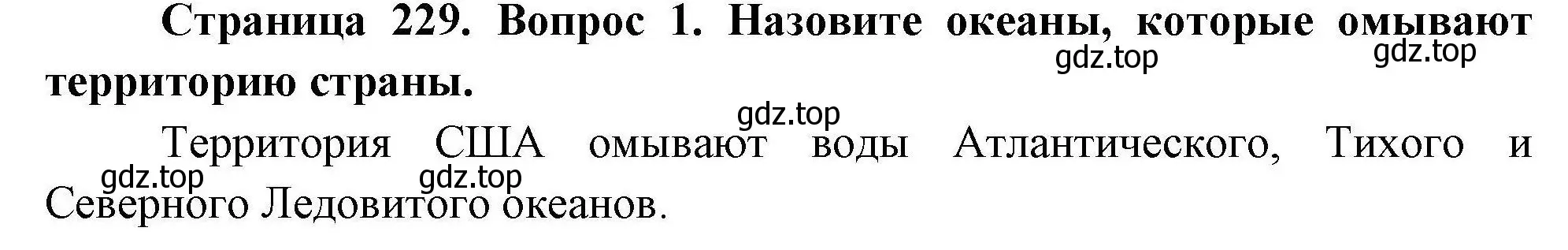 Страница 229. Вопрос 1. Назовите океаны, которые омывают территорию страны.

gdz.top gdz.top gdz.top

Территория США омывают воды Атлантического, Тихого и Северного Ледовитого океанов.

gdz.top gdz.top